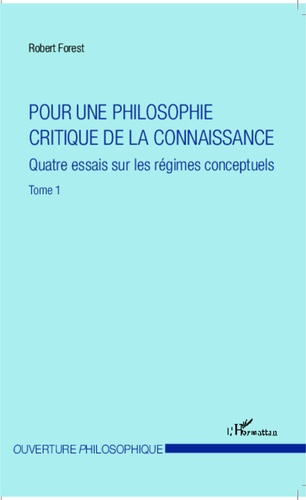 Robert Forest

POUR UNE PHILOSOPHIE CRITIQUE DE LA CONNAISSANCE

Quatre essais sur les régimes conceptuels

Tome 1

L'Harmattan

OUVERTURE PHILOSOPHIQUE